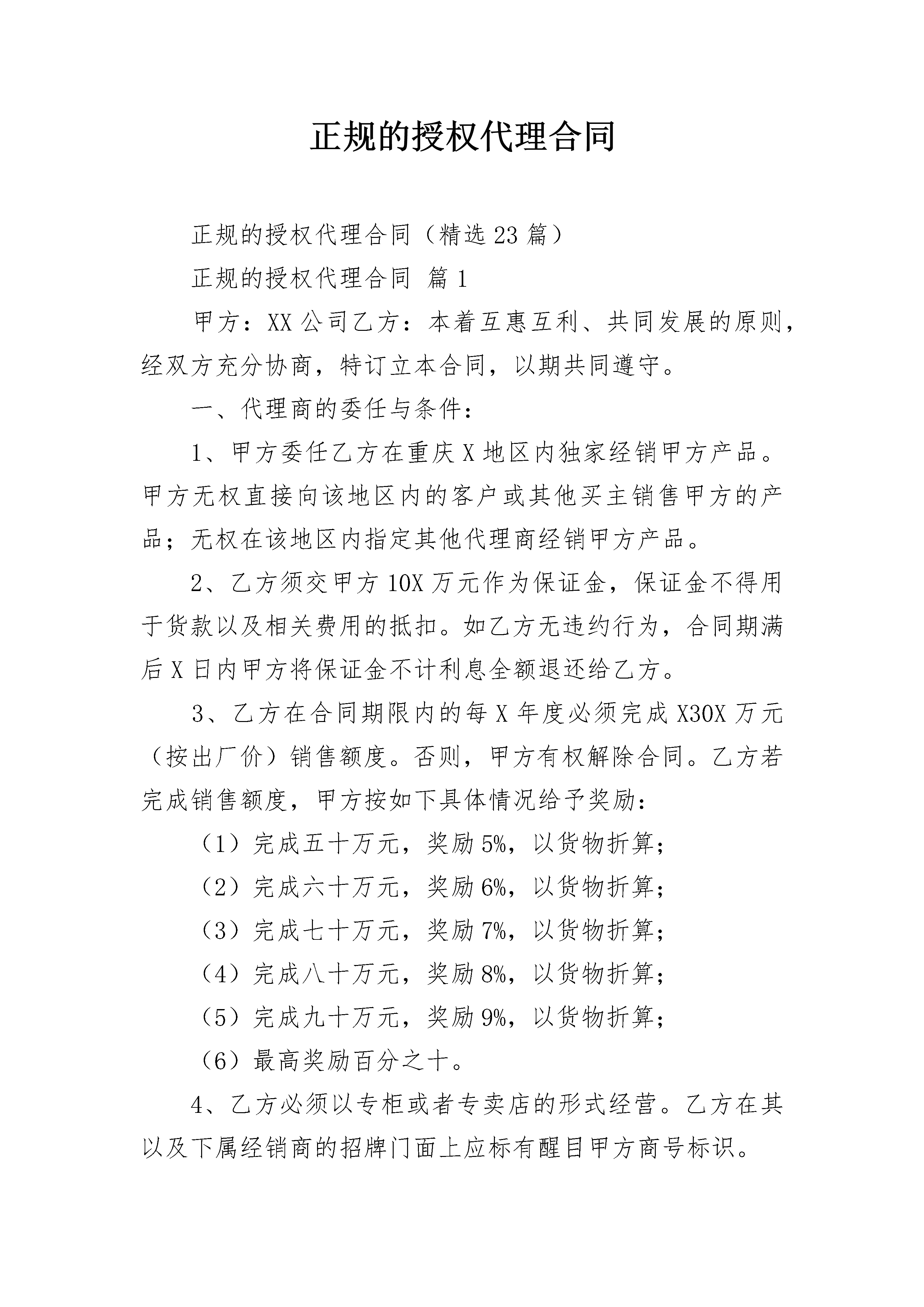 正规的授权代理合同

正规的授权代理合同（精选23篇）

正规的授权代理合同 篇1

甲方：XX公司乙方：本着互惠互利、共同发展的原则，经双方充分协商，特订立本合同，以期共同遵守。

一、代理商的委任与条件：

1、甲方委任乙方在重庆X地区内独家经销甲方产品。甲方无权直接向该地区内的客户或其他买主销售甲方的产品；无权在该地区内指定其他代理商经销甲方产品。

2、乙方须交甲方10X万元作为保证金，保证金不得用于货款以及相关费用的抵扣。如乙方无违约行为，合同期满后X日内甲方将保证金不计利息全额退还给乙方。

3、乙方在合同期限内的每X年度必须完成X30X万元（按出厂价）销售额度。否则，甲方有权解除合同。乙方若完成销售额度，甲方按如下具体情况给予奖励：

（1）完成五十万元，奖励5%，以货物折算；

（2）完成六十万元，奖励6%，以货物折算；

（3）完成七十万元，奖励7%，以货物折算；

（4）完成八十万元，奖励8%，以货物折算；

（5）完成九十万元，奖励9%，以货物折算；

（6）最高奖励百分之十。

4、乙方必须以专柜或者专卖店的形式经营。乙方在其以及下属经销商的招牌门面上应标有醒目甲方商号标识。